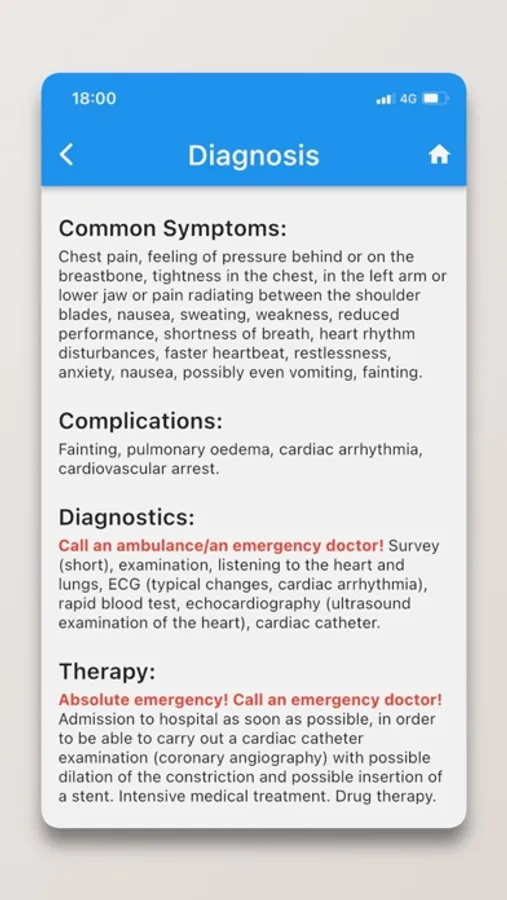 18:00

4G

Diagnosis

Common Symptoms:

Chest pain, feeling of pressure behind or on the breastbone, tightness in the chest, in the left arm or lower jaw or pain radiating between the shoulder blades, nausea, sweating, weakness, reduced performance, shortness of breath, heart rhythm disturbances, faster heartbeat, restlessness, anxiety, nausea, possibly even vomiting, fainting.

Complications:

Fainting, pulmonary oedema, cardiac arrhythmia, cardiovascular arrest.

Diagnostics:

Call an ambulance/an emergency doctor! Survey (short), examination, listening to the heart and lungs, ECG (typical changes, cardiac arrhythmia), rapid blood test, echocardiography (ultrasound examination of the heart), cardiac catheter.

Therapy:

Absolute emergency! Call an emergency doctor! Admission to hospital as soon as possible, in order to be able to carry out a cardiac catheter examination (coronary angiography) with possible dilation of the constriction and possible insertion of a stent. Intensive medical treatment. Drug therapy.